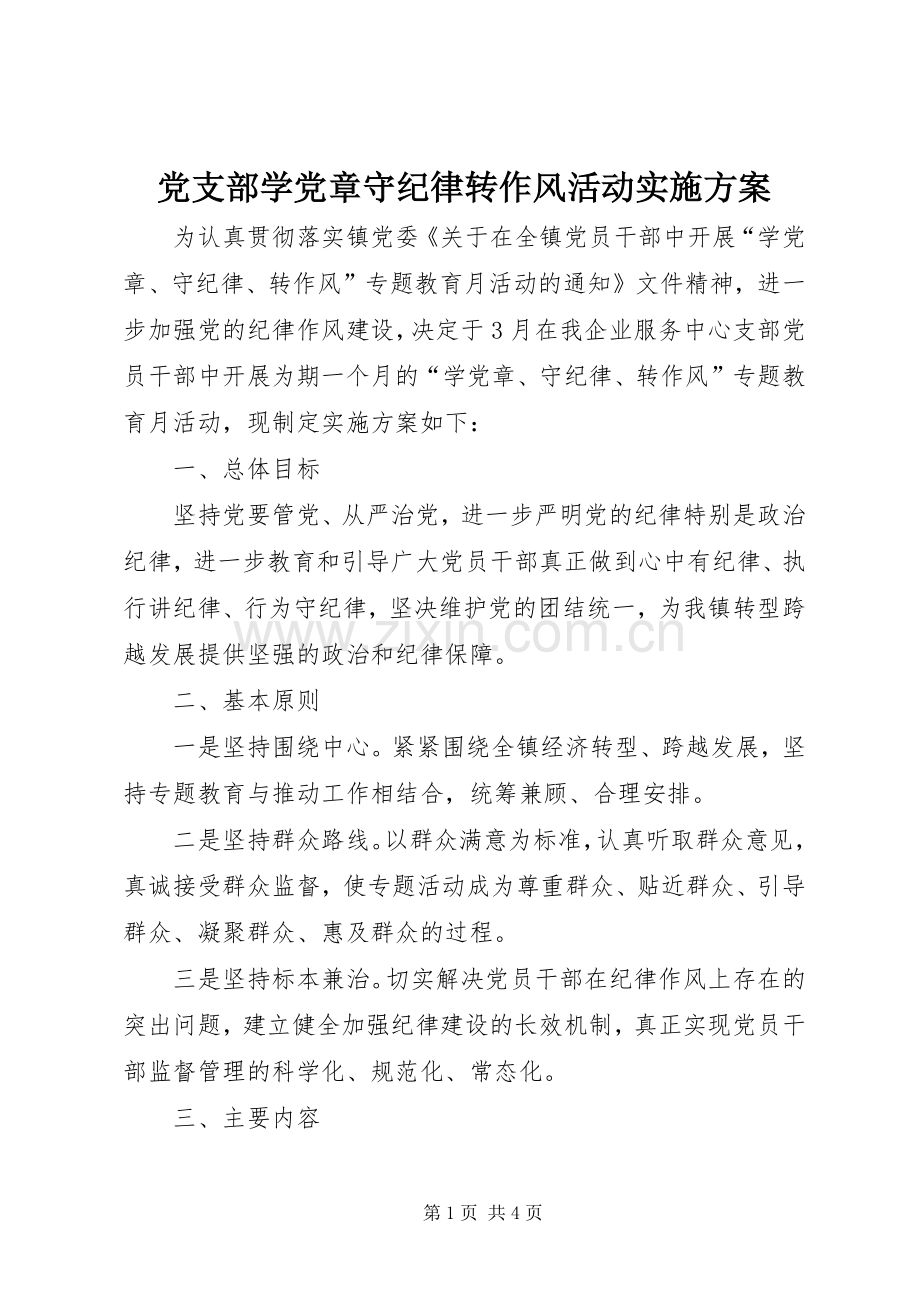 党支部学党章守纪律转作风活动实施方案

为认真贯彻落实镇党委《关于在全镇党员干部中开展“学党章、守纪律、转作风”专题教育月活动的通知》文件精神，进一步加强党的纪律作风建设，决定于3月在我企业服务中心支部党员干部中开展为期一个月的“学党章、守纪律、转作风”专题教育月活动，现制定实施方案如下：

一、总体目标

坚持党要管党、从严治党，进一步严明党的纪律特别是政治纪律，进一步教育和引导广大党员干部真正做到心中有纪律、执行讲纪律、行为守纪律，坚决维护党的团结统一，为我镇转型跨越发展提供坚强的政治和纪律保障。

二、基本原则

一是坚持围绕中心。紧紧围绕全镇经济转型、跨越发展，坚持专题教育与推动工作相结合，统筹兼顾、合理安排。

二是坚持群众路线。以群众满意为标准，认真听取群众意见，真诚接受群众监督，使专题活动成为尊重群众、贴近群众、引导群众、凝聚群众、惠及群众的过程。

三是坚持标本兼治。切实解决党员干部在纪律作风上存在的突出问题，建立健全加强纪律建设的长效机制，真正实现党员干部监督管理的科学化、规范化、常态化。

三、主要内容

第1页 共4页

www.zixin.com.cn